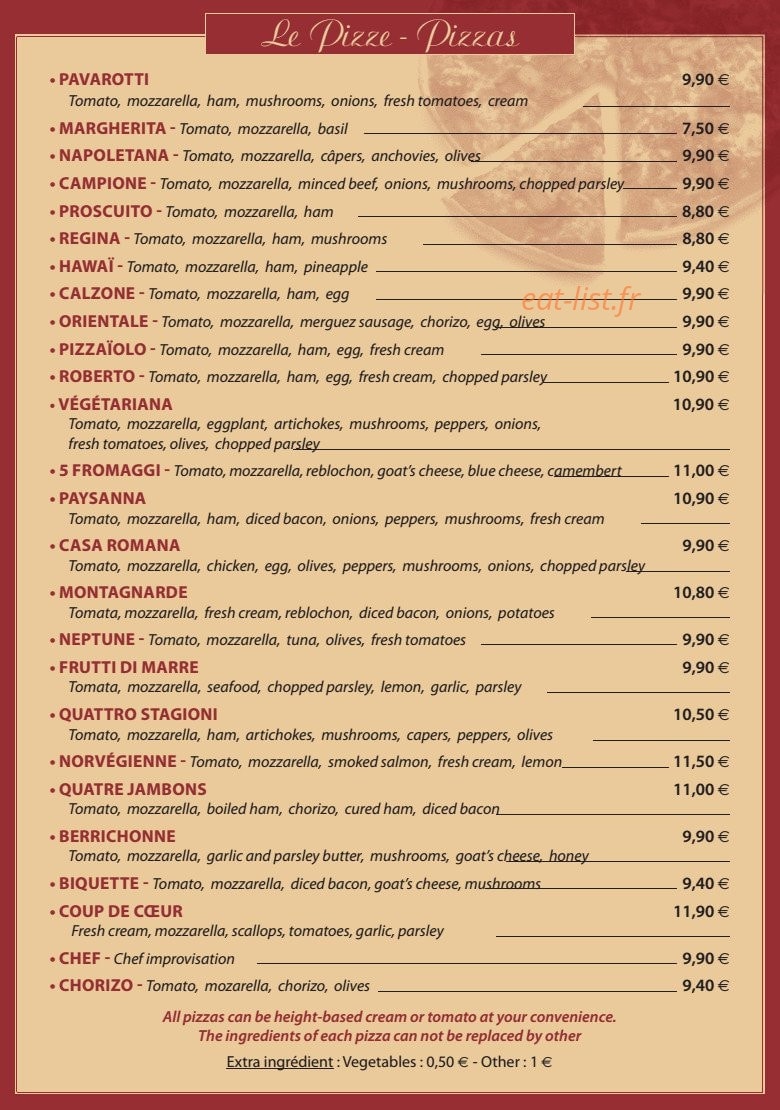 Le Pizze - Pizzas

• PAVAROTTI 9,90 €
Tomato, mozzarella, ham, mushrooms, onions, fresh tomatoes, cream

• MARGHERITA - Tomato, mozzarella, basil 7,50 €

• NAPOLETANA - Tomato, mozzarella, câpers, anchovies, olives 9,90 €

• CAMPIONE - Tomato, mozzarella, minced beef, onions, mushrooms, chopped parsley 9,90 €

• PROSCUITO - Tomato, mozzarella, ham 8,80 €

• REGINA - Tomato, mozzarella, ham, mushrooms 8,80 €

• HAWAÏ - Tomato, mozzarella, ham, pineapple 9,40 €

• CALZONE - Tomato, mozzarella, ham, egg 9,90 €

• ORIENTALE - Tomato, mozzarella, merguez sausage, chorizo, egg, olives 9,90 €

• PIZZAÏOLO - Tomato, mozzarella, ham, egg, fresh cream 9,90 €

• ROBERTO - Tomato, mozzarella, ham, egg, fresh cream, chopped parsley 10,90 €

• VÉGÉTARIANA 10,90 €
Tomato, mozzarella, eggplant, artichokes, mushrooms, peppers, onions, fresh tomatoes, olives, chopped parsley

• 5 FROMAGGI - Tomato, mozzarella, reblochon, goat's cheese, blue cheese, camembert 11,00 €

• PAYSANNA 10,90 €
Tomato, mozzarella, ham, diced bacon, onions, peppers, mushrooms, fresh cream

• CASA ROMANA 9,90 €
Tomato, mozzarella, chicken, egg, olives, peppers, mushrooms, onions, chopped parsley

• MONTAGNARDE 10,80 €
Tomata, mozzarella, fresh cream, reblochon, diced bacon, onions, potatoes

• NEPTUNE - Tomato, mozzarella, tuna, olives, fresh tomatoes 9,90 €

• FRUTTI DI MARRE 9,90 €
Tomata, mozzarella, seafood, chopped parsley, lemon, garlic, parsley

• QUATTRO STAGIONI 10,50 €
Tomato, mozzarella, ham, artichokes, mushrooms, capers, peppers, olives

• NORVÉGIENNE - Tomato, mozzarella, smoked salmon, fresh cream, lemon 11,50 €

• QUATRE JAMBONS 11,00 €
Tomato, mozzarella, boiled ham, chorizo, cured ham, diced bacon

• BERRICHONNE 9,90 €
Tomato, mozzarella, garlic and parsley butter, mushrooms, goat's cheese, honey

• BIQUETTE - Tomato, mozzarella, diced bacon, goat's cheese, mushrooms 9,40 €

• COUP DE CŒUR 11,90 €
Fresh cream, mozzarella, scallops, tomatoes, garlic, parsley

• CHEF - Chef improvisation 9,90 €

• CHORIZO - Tomato, mozarella, chorizo, olives 9,40 €

All pizzas can be height-based cream or tomato at your convenience.
The ingredients of each pizza can not be replaced by other

Extra ingrédient : Vegetables : 0,50 € - Other : 1 €

eat-list.fr